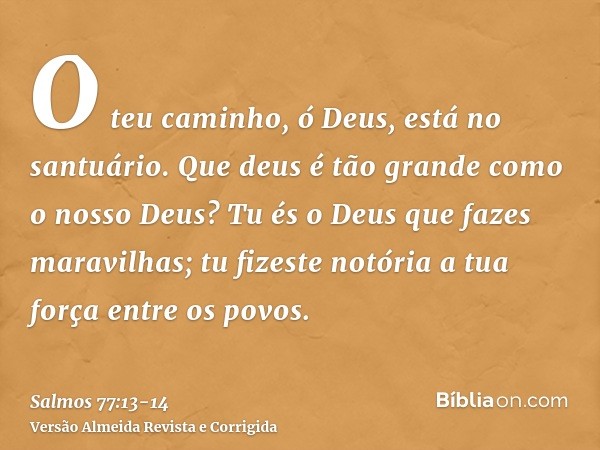 O teu caminho, ó Deus, está no santuário. Que deus é tão grande como o nosso Deus? Tu és o Deus que fazes maravilhas; tu fizeste notória a tua força entre os povos.

Salmos 77:13-14
Versão Almeida Revista e Corrigida

Bíbliaon.com